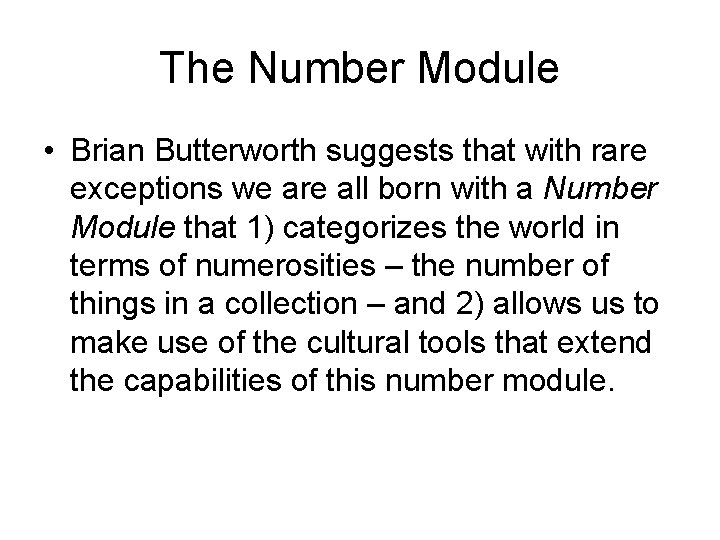 The Number Module

• Brian Butterworth suggests that with rare exceptions we are all born with a Number Module that 1) categorizes the world in terms of numerosities – the number of things in a collection – and 2) allows us to make use of the cultural tools that extend the capabilities of this number module.